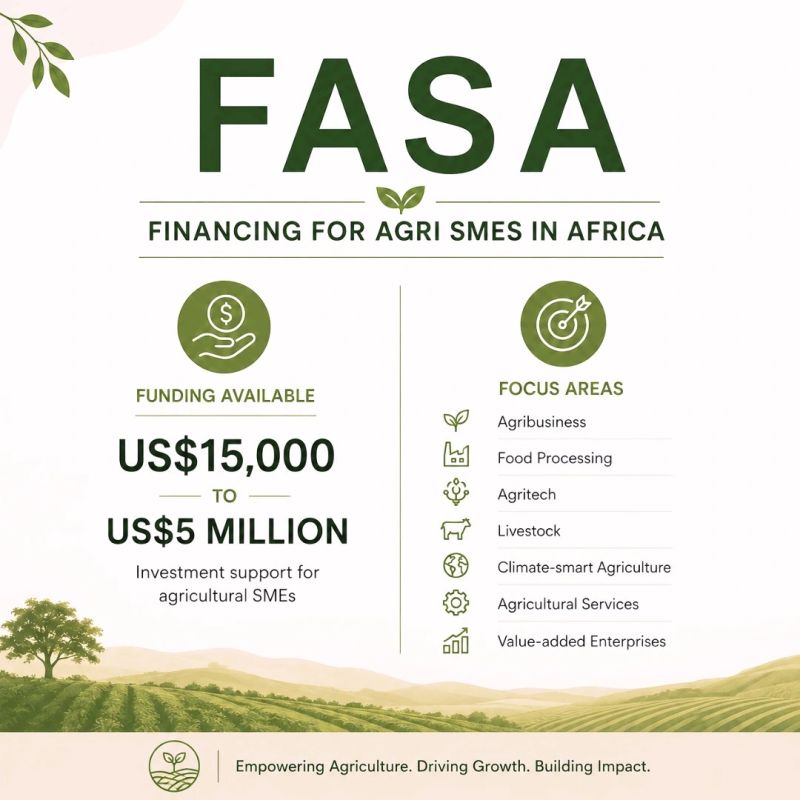 FASA

FINANCING FOR AGRI SMES IN AFRICA

FUNDING AVAILABLE

US$15,000

TO

US$5 MILLION

Investment support for agricultural SMEs

FOCUS AREAS

Agribusiness

Food Processing

Agritech

Livestock

Climate-smart Agriculture

Agricultural Services

Value-added Enterprises

Empowering Agriculture. Driving Growth. Building Impact.